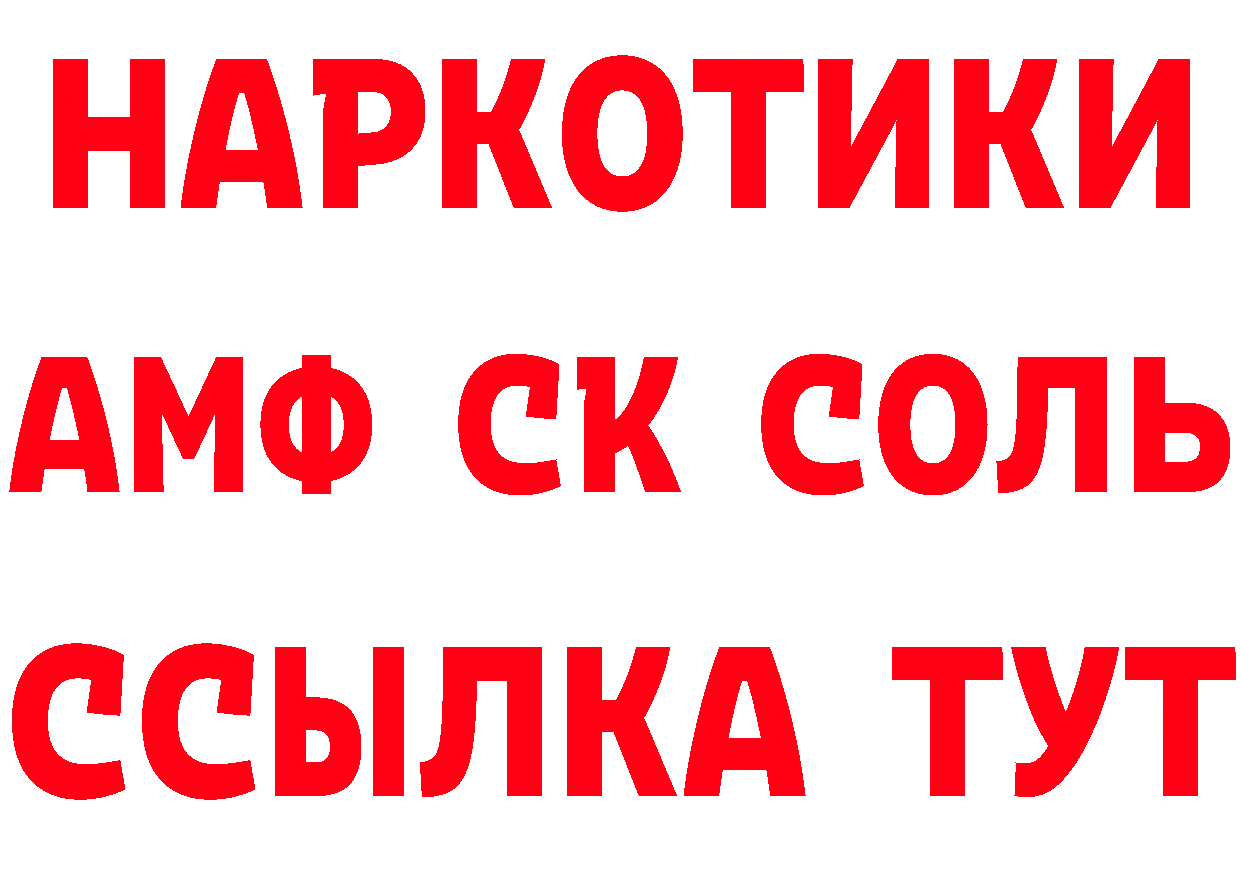 НАРКОТИКИ

АМФ СК СОЛЬ

ССЫЛКА ТУТ